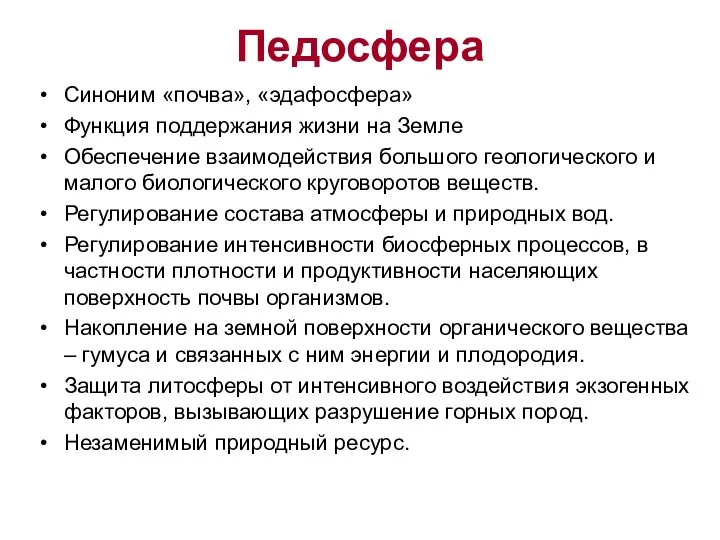 Педосфера

• Синоним «почва», «эдафосфера»
• Функция поддержания жизни на Земле
• Обеспечение взаимодействия большого геологического и малого биологического круговоротов веществ.
• Регулирование состава атмосферы и природных вод.
• Регулирование интенсивности биосферных процессов, в частности плотности и продуктивности населяющих поверхность почвы организмов.
• Накопление на земной поверхности органического вещества – гумуса и связанных с ним энергии и плодородия.
• Защита литосферы от интенсивного воздействия экзогенных факторов, вызывающих разрушение горных пород.
• Незаменимый природный ресурс.